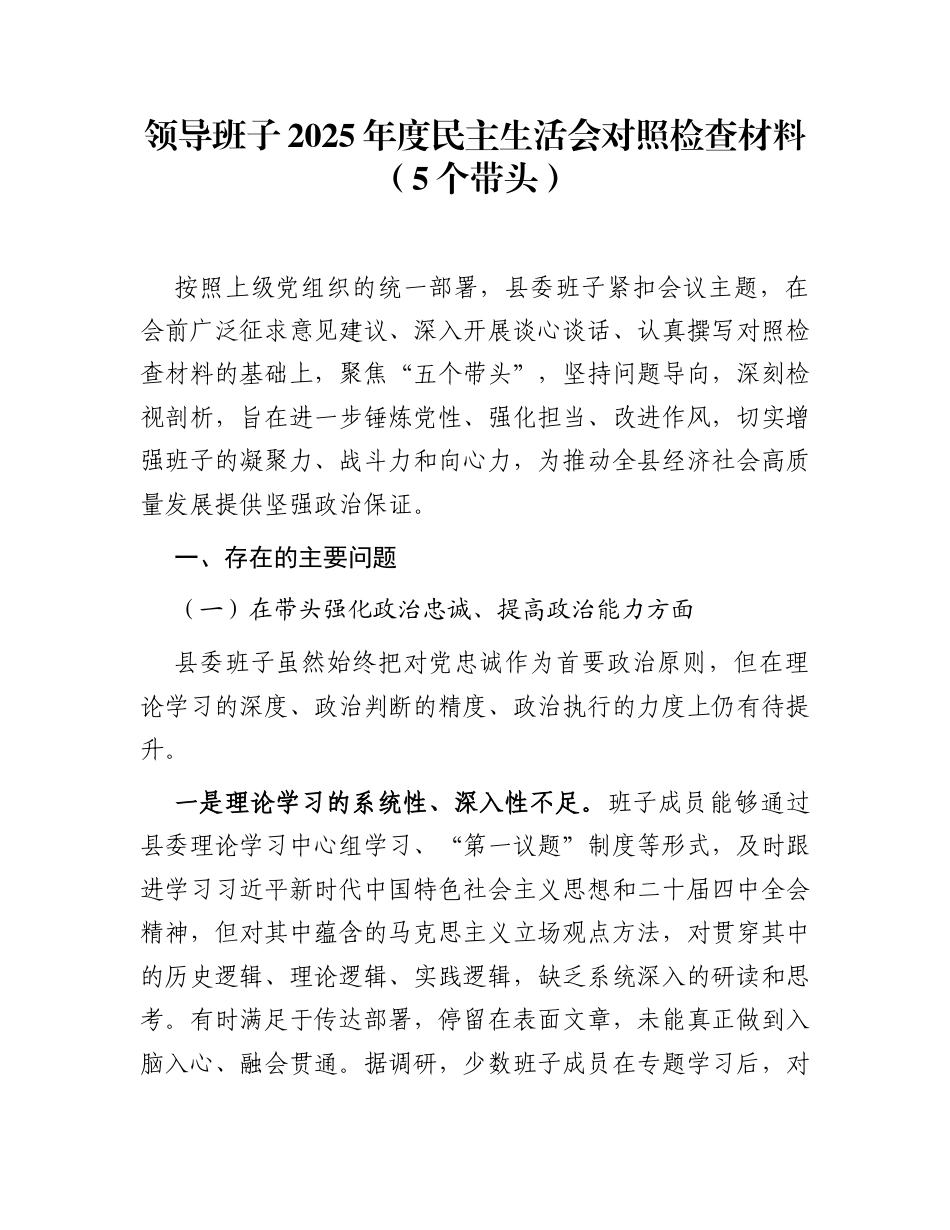 领导班子 2025 年度民主生活会对照检查材料（5 个带头）

按照上级党组织的统一部署，县委班子紧扣会议主题，在会前广泛征求意见建议、深入开展谈心谈话、认真撰写对照检查材料的基础上，聚焦“五个带头”，坚持问题导向，深刻检视剖析，旨在进一步锤炼党性、强化担当、改进作风，切实增强班子的凝聚力、战斗力和向心力，为推动全县经济社会高质量发展提供坚强政治保证。

一、存在的主要问题

（一）在带头强化政治忠诚、提高政治能力方面

县委班子虽然始终把对党忠诚作为首要政治原则，但在理论学习的深度、政治判断的精度、政治执行的力度上仍有待提升。

一是理论学习的系统性、深入性不足。班子成员能够通过县委理论学习中心组学习、“第一议题”制度等形式，及时跟进学习习近平新时代中国特色社会主义思想和二十届四中全会精神，但对其中蕴含的马克思主义立场观点方法，对贯穿其中的历史逻辑、理论逻辑、实践逻辑，缺乏系统深入的研读和思考。有时满足于传达部署，停留在表面文章，未能真正做到入脑入心、融会贯通。据调研，少数班子成员在专题学习后，对